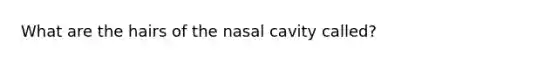 What are the hairs of the nasal cavity called?